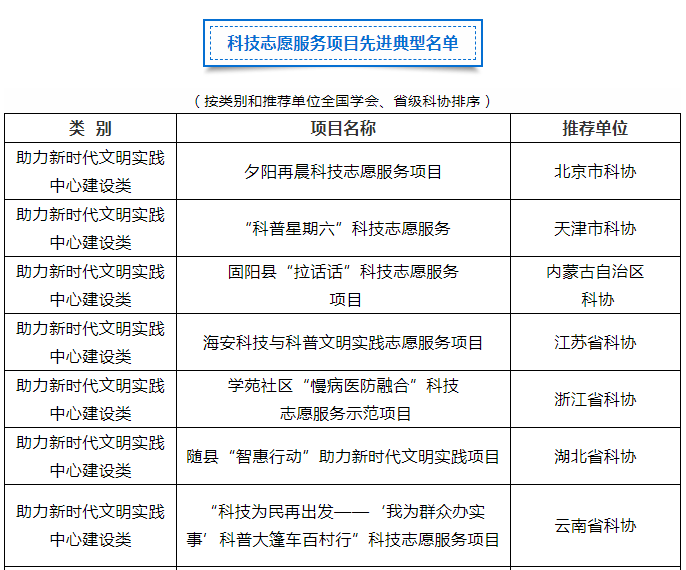 科技志愿服务项目先进典型名单

（按类别和推荐单位全国学会、省级科协排序）

| 类 别 | 项目名称 | 推荐单位 |
|---|---|---|
| 助力新时代文明实践中心建设类 | 夕阳再晨科技志愿服务项目 | 北京市科协 |
| 助力新时代文明实践中心建设类 | “科普星期六”科技志愿服务 | 天津市科协 |
| 助力新时代文明实践中心建设类 | 固阳县“拉话话”科技志愿服务项目 | 内蒙古自治区科协 |
| 助力新时代文明实践中心建设类 | 海安科技与科普文明实践志愿服务项目 | 江苏省科协 |
| 助力新时代文明实践中心建设类 | 学苑社区“慢病医防融合”科技志愿服务示范项目 | 浙江省科协 |
| 助力新时代文明实践中心建设类 | 随县“智惠行动”助力新时代文明实践项目 | 湖北省科协 |
| 助力新时代文明实践中心建设类 | “科技为民再出发——‘我为群众办实事’科普大篷车百村行”科技志愿服务项目 | 云南省科协 |